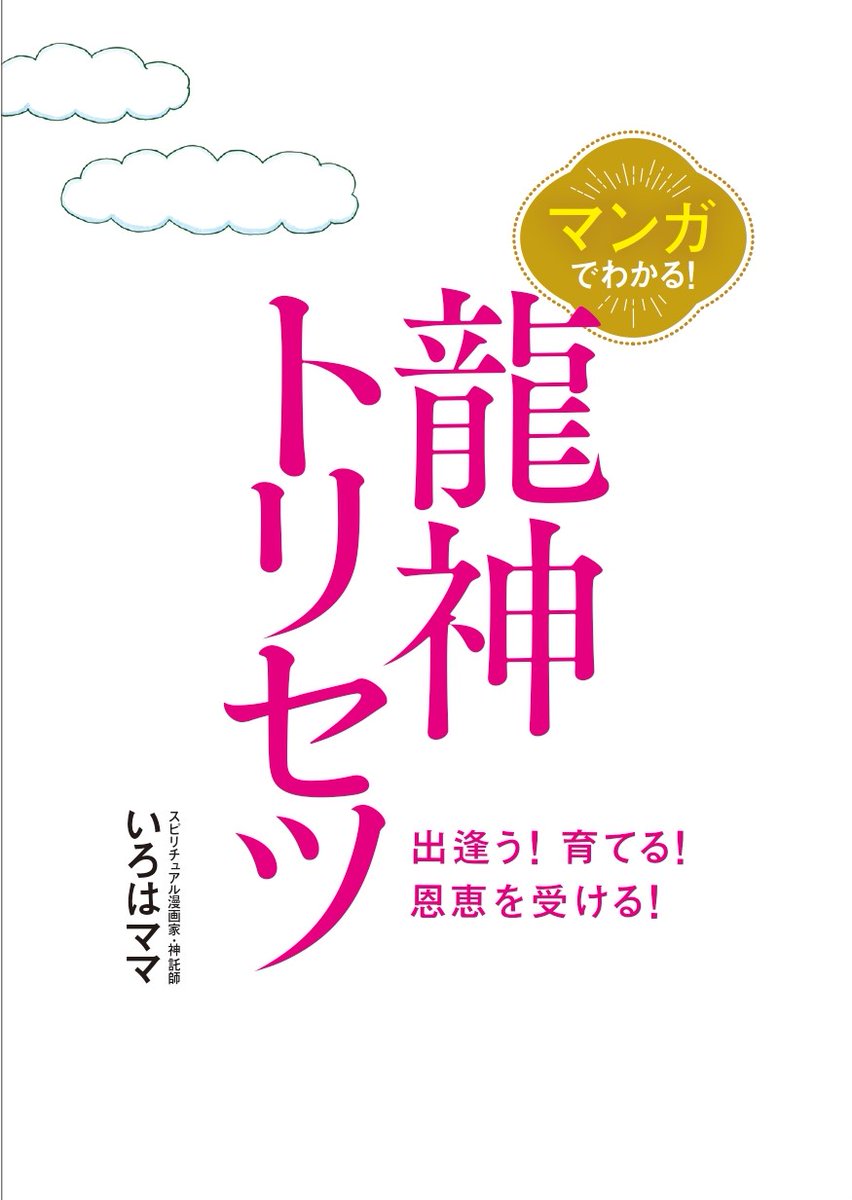 マンガでわかる!

龍神トリセツ

出逢う! 育てる!
恩恵を受ける!

スピリチュアル漫画家・神託師
いろはママ